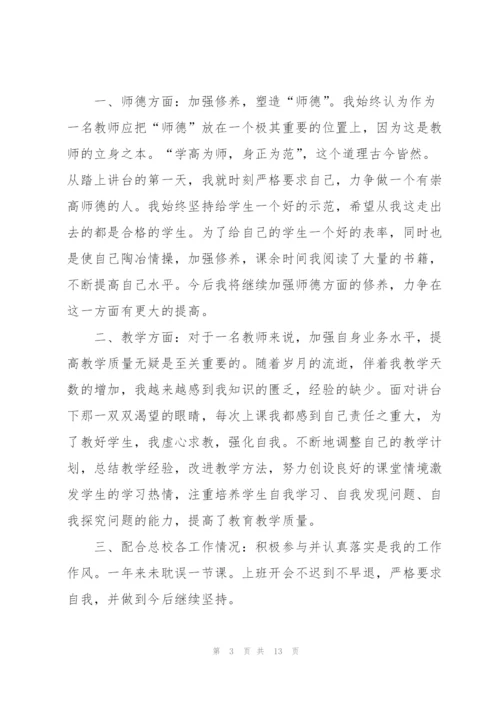 一、师德方面：加强修养，塑造“师德”。我始终认为作为一名教师应把“师德”放在一个极其重要的位置上，因为这是教师的立身之本。“学高为师，身正为范”，这个道理古今皆然。从踏上讲台的第一天，我就时刻严格要求自己，力争做一个有崇高师德的人。我始终坚持给学生一个好的示范，希望从我这走出去的都是合格的学生。为了给自己的学生一个好的表率，同时也是使自己陶冶情操，加强修养，课余时间我阅读了大量的书籍，不断提高自己水平。今后我将继续加强师德方面的修养，力争在这一方面有更大的提高。

二、教学方面：对于一名教师来说，加强自身业务水平，提高教学质量无疑是至关重要的。随着岁月的流逝，伴着我教学天数的增加，我越来越感到我知识的匮乏，经验的缺少。面对讲台下那一双双渴望的眼睛，每次上课我都感到自己责任之重大，为了教好学生，我虚心求教，强化自我。不断地调整自己的教学计划，总结教学经验，改进教学方法，努力创设良好的课堂情境激发学生的学习热情，注重培养学生自我学习、自我发现问题、自我探究问题的能力，提高了教育教学质量。

三、配合总校各工作情况：积极参与并认真落实是我的工作作风。一年来未耽误一节课。上班开会不迟到不早退，严格要求自我，并做到今后继续坚持。

第 3 页 共 13 页